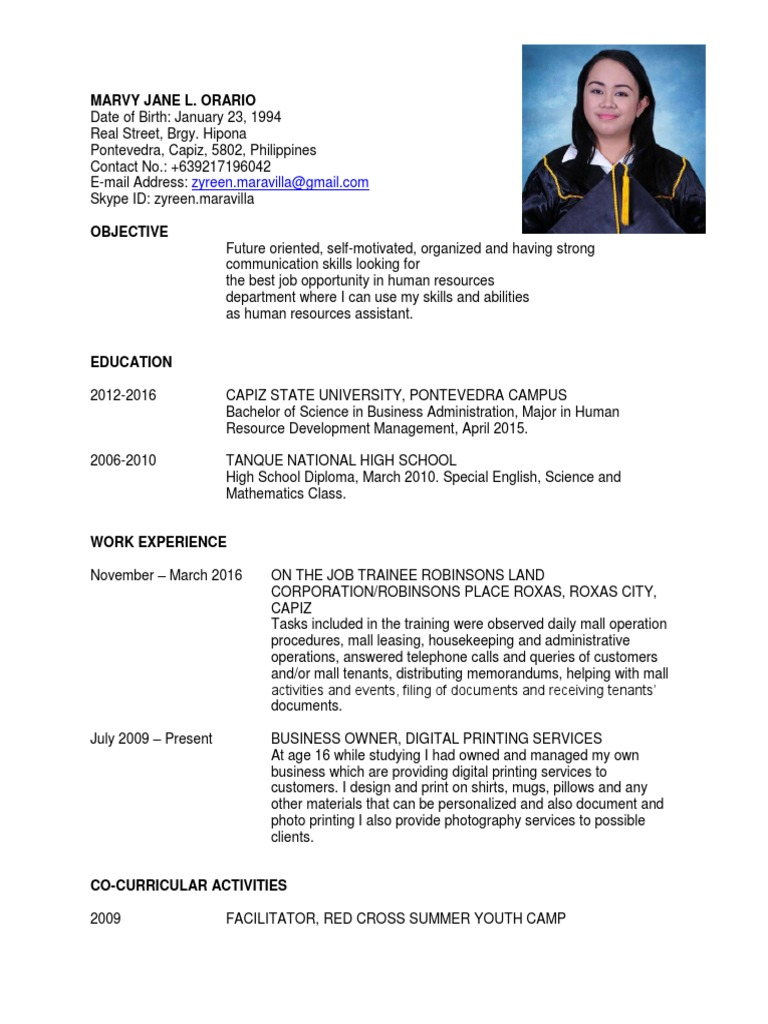 MARVY JANE L. ORARIO
Date of Birth: January 23, 1994
Real Street, Brgy. Hipona
Pontevedra, Capiz, 5802, Philippines
Contact No.: +639217196042
E-mail Address: zyreen.maravilla@gmail.com
Skype ID: zyreen.maravilla

OBJECTIVE

Future oriented, self-motivated, organized and having strong communication skills looking for the best job opportunity in human resources department where I can use my skills and abilities as human resources assistant.

EDUCATION

2012-2016

CAPIZ STATE UNIVERSITY, PONTEVEDRA CAMPUS
Bachelor of Science in Business Administration, Major in Human Resource Development Management, April 2015.

2006-2010

TANQUE NATIONAL HIGH SCHOOL
High School Diploma, March 2010. Special English, Science and Mathematics Class.

WORK EXPERIENCE

November – March 2016

ON THE JOB TRAINEE ROBINSONS LAND CORPORATION/ROBINSONS PLACE ROXAS, ROXAS CITY, CAPIZ
Tasks included in the training were observed daily mall operation procedures, mall leasing, housekeeping and administrative operations, answered telephone calls and queries of customers and/or mall tenants, distributing memorandums, helping with mall activities and events, filing of documents and receiving tenants' documents.

July 2009 – Present

BUSINESS OWNER, DIGITAL PRINTING SERVICES
At age 16 while studying I had owned and managed my own business which are providing digital printing services to customers. I design and print on shirts, mugs, pillows and any other materials that can be personalized and also document and photo printing I also provide photography services to possible clients.

CO-CURRICULAR ACTIVITIES

2009

FACILITATOR, RED CROSS SUMMER YOUTH CAMP